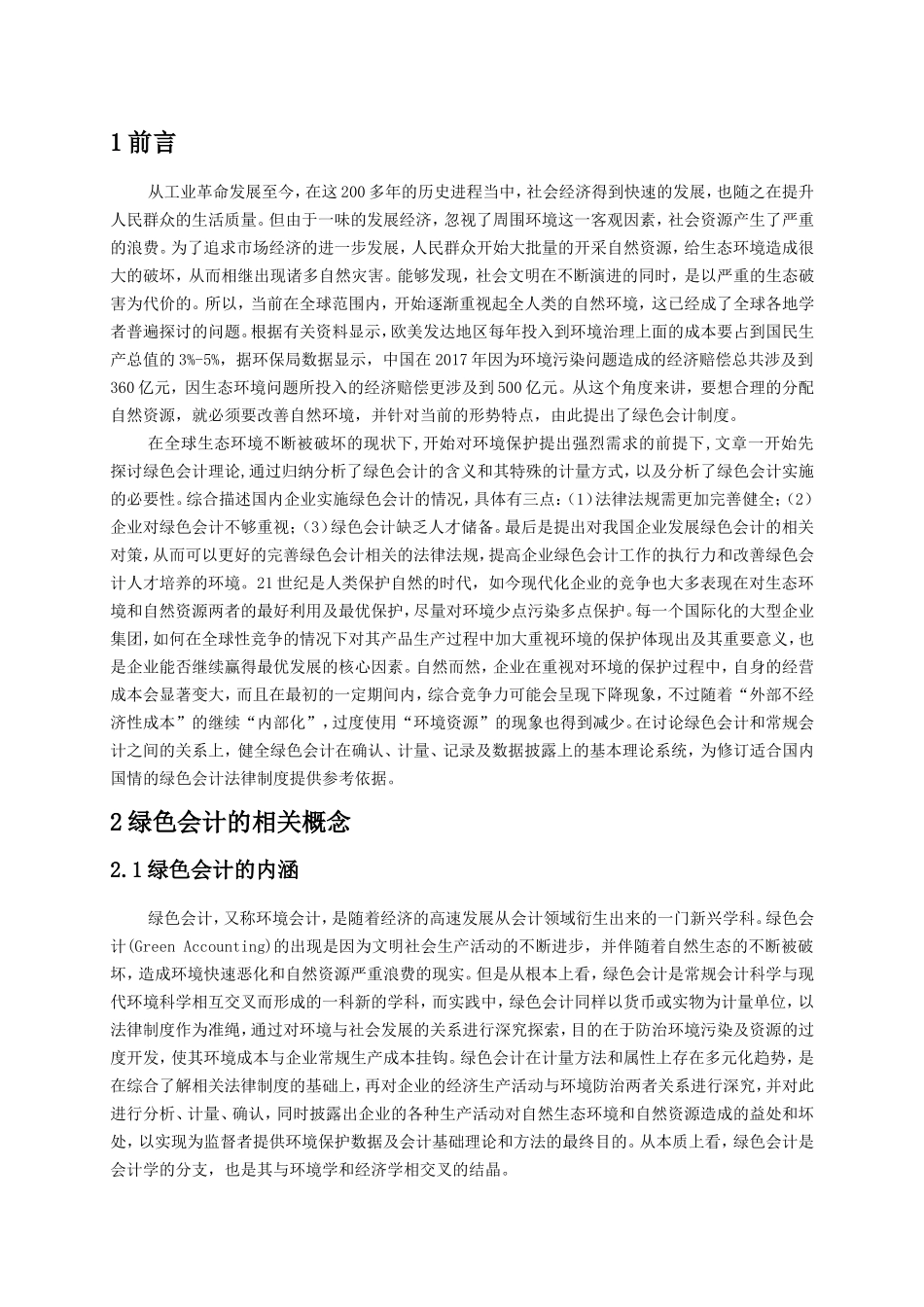 1 前言

从工业革命发展至今，在这 200 多年的历史进程当中，社会经济得到快速的发展，也随之在提升人民群众的生活质量。但由于一味的发展经济，忽视了周围环境这一客观因素，社会资源产生了严重的浪费。为了追求市场经济的进一步发展，人民群众开始大批量的开采自然资源，给生态环境造成很大的破坏，从而相继出现诸多自然灾害。能够发现，社会文明在不断演进的同时，是以严重的生态破害为代价的。所以，当前在全球范围内，开始逐渐重视起全人类的自然环境，这已经成了全球各地学者普遍探讨的问题。根据有关资料显示，欧美发达地区每年投入到环境治理上面的成本要占到国民生产总值的 3%-5%，据环保局数据显示，中国在 2017 年因为环境污染问题造成的经济赔偿总共涉及到 360 亿元，因生态环境问题所投入的经济赔偿更涉及到 500 亿元。从这个角度来讲，要想合理的分配自然资源，就必须要改善自然环境，并针对当前的形势特点，由此提出了绿色会计制度。

在全球生态环境不断被破坏的现状下，开始对环境保护提出强烈需求的前提下，文章一开始先探讨绿色会计理论，通过归纳分析了绿色会计的含义和其特殊的计量方式，以及分析了绿色会计实施的必要性。综合描述国内企业实施绿色会计的情况，具体有三点：(1)法律法规需更加完善健全；(2)企业对绿色会计不够重视；(3)绿色会计缺乏人才储备。最后是提出对我国企业发展绿色会计的相关对策，从而可以更好的完善绿色会计相关的法律法规，提高企业绿色会计工作的执行力和改善绿色会计人才培养的环境。21 世纪是人类保护自然的时代，如今现代化企业的竞争也大多表现在对生态环境和自然资源两者的最好利用及最优保护，尽量对环境少点污染多点保护。每一个国际化的大型企业集团，如何在全球性竞争的情况下对其产品生产过程中加大重视环境的保护体现出及其重要意义，也是企业能否继续赢得最优发展的核心因素。自然而然，企业在重视对环境的保护过程中，自身的经营成本会显著变大，而且在最初的一定期间内，综合竞争力可能会呈现下降现象，不过随着“外部不经济性成本”的继续“内部化”，过度使用“环境资源”的现象也得到减少。在讨论绿色会计和常规会计之间的关系上，健全绿色会计在确认、计量、记录及数据披露上的基本理论系统，为修订适合国内国情的绿色会计法律制度提供参考依据。

2 绿色会计的相关概念

2.1 绿色会计的内涵

绿色会计，又称环境会计，是随着经济的高速发展从会计领域衍生出来的一门新兴学科。绿色会计(Green Accounting)的出现是因为文明社会生产活动的不断进步，并伴随着自然生态的不断被破坏，造成环境快速恶化和自然资源严重浪费的现实。但是从根本上看，绿色会计是常规会计科学与现代环境科学相互交叉而形成的一科新的学科，而实践中，绿色会计同样以货币或实物为计量单位，以法律制度作为准绳，通过对环境与社会发展的关系进行深究探索，目的在于防治环境污染及资源的过度开发，使其环境成本与企业常规生产成本挂钩。绿色会计在计量方法和属性上存在多元化趋势，是在综合了解相关法律制度的基础上，再对企业的经济生产活动与环境防治两者关系进行深究，并对此进行分析、计量、确认，同时披露出企业的各种生产活动对自然生态环境和自然资源造成的益处和坏处，以实现为监督者提供环境保护数据及会计基础理论和方法的最终目的。从本质上看，绿色会计是会计学的分支，也是其与环境学和经济学相交叉的结晶。